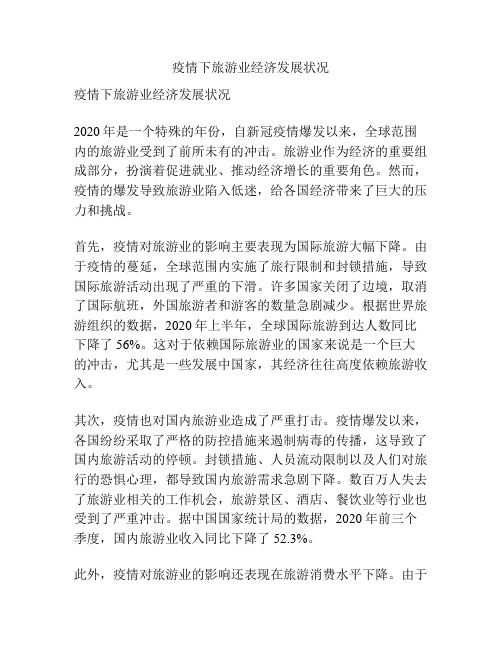 疫情下旅游业经济发展状况

疫情下旅游业经济发展状况

2020 年是一个特殊的年份，自新冠疫情爆发以来，全球范围内的旅游业受到了前所未有的冲击。旅游业作为经济的重要组成部分，扮演着促进就业、推动经济增长的重要角色。然而，疫情的爆发导致旅游业陷入低迷，给各国经济带来了巨大的压力和挑战。

首先，疫情对旅游业的影响主要表现为国际旅游大幅下降。由于疫情的蔓延，全球范围内实施了旅行限制和封锁措施，导致国际旅游活动出现了严重的下滑。许多国家关闭了边境，取消了国际航班，外国旅游者和游客的数量急剧减少。根据世界旅游组织的数据，2020 年上半年，全球国际旅游到达人数同比下降了 56%。这对于依赖国际旅游业的国家来说是一个巨大的冲击，尤其是一些发展中国家，其经济往往高度依赖旅游收入。

其次，疫情也对国内旅游业造成了严重打击。疫情爆发以来，各国纷纷采取了严格的防控措施来遏制病毒的传播，这导致了国内旅游活动的停顿。封锁措施、人员流动限制以及人们对旅行的恐惧心理，都导致国内旅游需求急剧下降。数百万人失去了旅游业相关的工作机会，旅游景区、酒店、餐饮业等行业也受到了严重冲击。据中国国家统计局的数据，2020 年前三个季度，国内旅游业收入同比下降了 52.3%。

此外，疫情对旅游业的影响还表现在旅游消费水平下降。由于